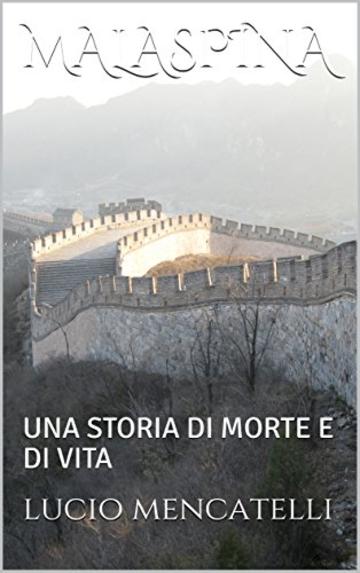 MALASPINA

UNA STORIA DI MORTE E DI VITA

LUCIO MENCATELLI